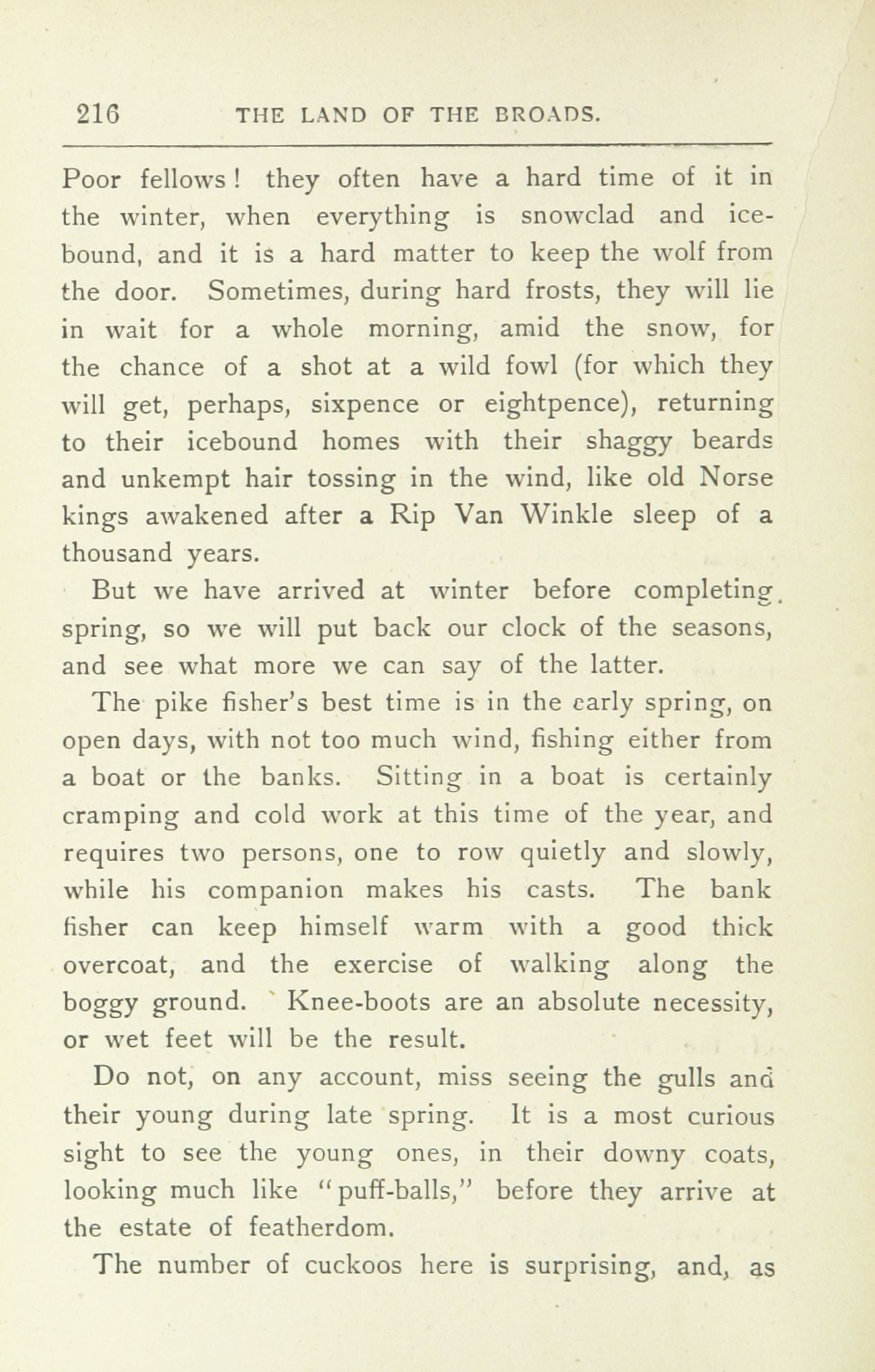 216 THE LAND OF THE BROADS.

Poor fellows! they often have a hard time of it in the winter, when everything is snowclad and icebound, and it is a hard matter to keep the wolf from the door. Sometimes, during hard frosts, they will lie in wait for a whole morning, amid the snow, for the chance of a shot at a wild fowl (for which they will get, perhaps, sixpence or eightpence), returning to their icebound homes with their shaggy beards and unkempt hair tossing in the wind, like old Norse kings awakened after a Rip Van Winkle sleep of a thousand years.

But we have arrived at winter before completing spring, so we will put back our clock of the seasons, and see what more we can say of the latter.

The pike fisher's best time is in the early spring, on open days, with not too much wind, fishing either from a boat or the banks. Sitting in a boat is certainly cramping and cold work at this time of the year, and requires two persons, one to row quietly and slowly, while his companion makes his casts. The bank fisher can keep himself warm with a good thick overcoat, and the exercise of walking along the boggy ground. Knee-boots are an absolute necessity, or wet feet will be the result.

Do not, on any account, miss seeing the gulls and their young during late spring. It is a most curious sight to see the young ones, in their downy coats, looking much like "puff-balls," before they arrive at the estate of featherdom.

The number of cuckoos here is surprising, and, as